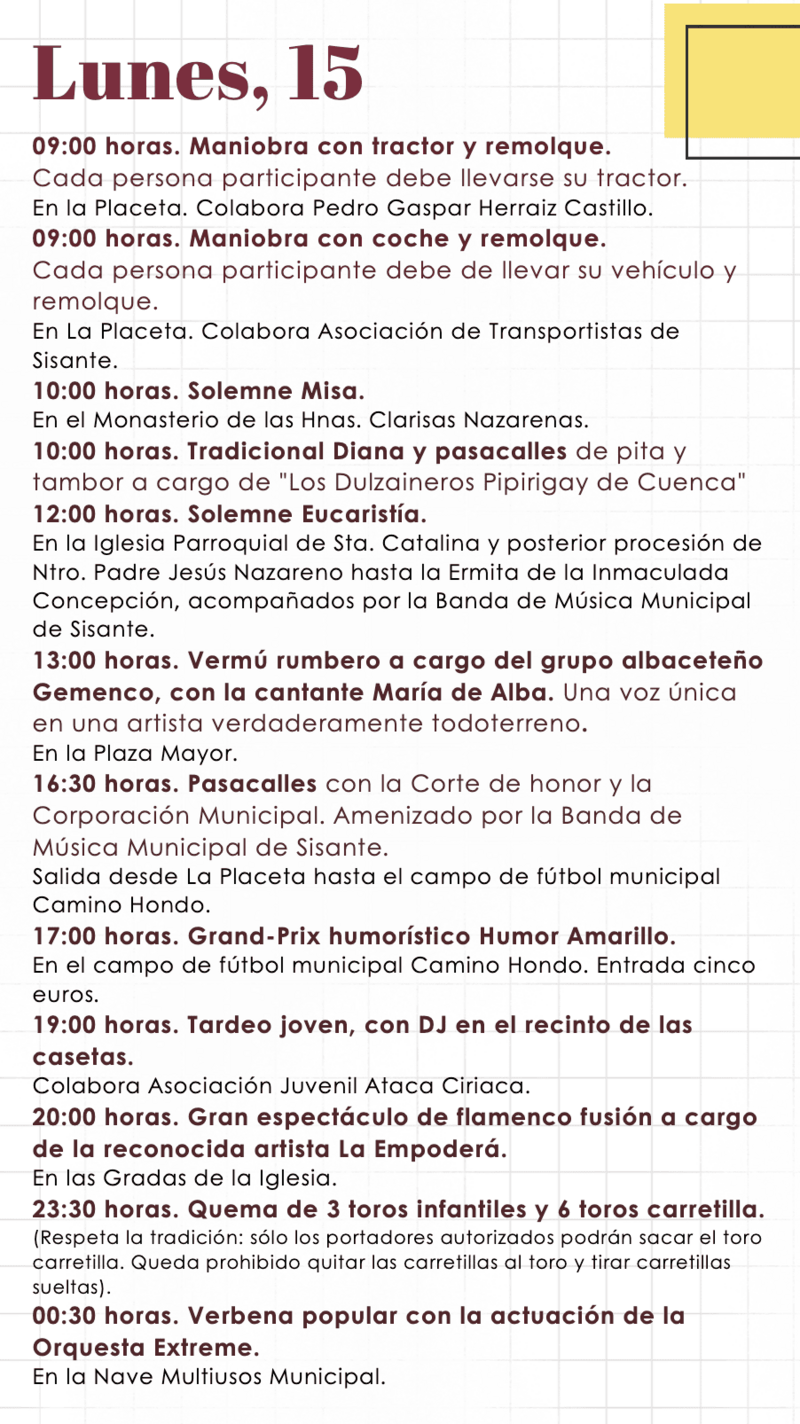 Lunes, 15

09:00 horas. Maniobra con tractor y remolque.
Cada persona participante debe llevarse su tractor.
En la Placeta. Colabora Pedro Gaspar Herraiz Castillo.

09:00 horas. Maniobra con coche y remolque.
Cada persona participante debe de llevar su vehículo y remolque.
En La Placeta. Colabora Asociación de Transportistas de Sisante.

10:00 horas. Solemne Misa.
En el Monasterio de las Hnas. Clarisas Nazarenas.

10:00 horas. Tradicional Diana y pasacalles de pita y tambor a cargo de "Los Dulzaineros Pipirigay de Cuenca"

12:00 horas. Solemne Eucaristía.
En la Iglesia Parroquial de Sta. Catalina y posterior procesión de Ntro. Padre Jesús Nazareno hasta la Ermita de la Inmaculada Concepción, acompañados por la Banda de Música Municipal de Sisante.

13:00 horas. Vermú rumbero a cargo del grupo albaceteño Gemenco, con la cantante María de Alba. Una voz única en una artista verdaderamente todoterreno.
En la Plaza Mayor.

16:30 horas. Pasacalles con la Corte de honor y la Corporación Municipal. Amenizado por la Banda de Música Municipal de Sisante.
Salida desde La Placeta hasta el campo de fútbol municipal Camino Hondo.

17:00 horas. Grand-Prix humorístico Humor Amarillo.
En el campo de fútbol municipal Camino Hondo. Entrada cinco euros.

19:00 horas. Tardeo joven, con DJ en el recinto de las casetas.
Colabora Asociación Juvenil Ataca Ciriaca.

20:00 horas. Gran espectáculo de flamenco fusión a cargo de la reconocida artista La Empoderá.
En las Gradas de la Iglesia.

23:30 horas. Quema de 3 toros infantiles y 6 toros carretilla.
(Respeta la tradición: sólo los portadores autorizados podrán sacar el toro carretilla. Queda prohibido quitar las carretillas al toro y tirar carretillas sueltas).

00:30 horas. Verbena popular con la actuación de la Orquesta Extreme.
En la Nave Multiusos Municipal.